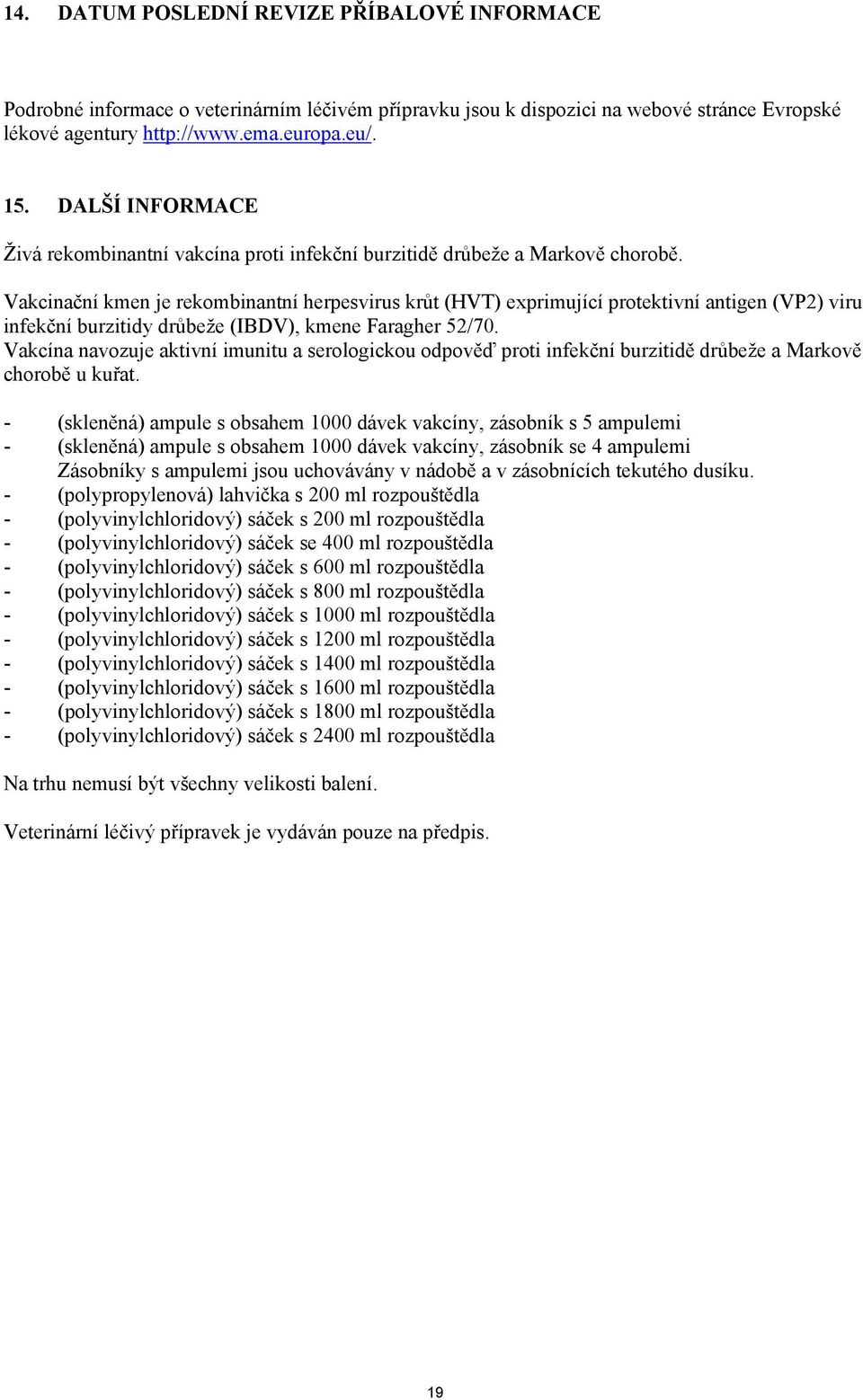 14. DATUM POSLEDNÍ REVIZE PŘÍBALOVÉ INFORMACE

Podrobné informace o veterinárním léčivém přípravku jsou k dispozici na webové stránce Evropské lékové agentury http://www.ema.europa.eu/.

15. DALŠÍ INFORMACE

Živá rekombinantní vakcína proti infekční burzitidě drůbeže a Markově chorobě.

Vakcinační kmen je rekombinantní herpesvirus krůt (HVT) exprimující protektivní antigen (VP2) viru infekční burzitidy drůbeže (IBDV), kmene Faragher 52/70.
Vakcína navozuje aktivní imunitu a serologickou odpověď proti infekční burzitidě drůbeže a Markově chorobě u kuřat.

- (skleněná) ampule s obsahem 1000 dávek vakcíny, zásobník s 5 ampulemi
- (skleněná) ampule s obsahem 1000 dávek vakcíny, zásobník se 4 ampulemi
Zásobníky s ampulemi jsou uchovávány v nádobě a v zásobnících tekutého dusíku.
- (polypropylenová) lahvička s 200 ml rozpouštědla
- (polyvinylchloridový) sáček s 200 ml rozpouštědla
- (polyvinylchloridový) sáček se 400 ml rozpouštědla
- (polyvinylchloridový) sáček s 600 ml rozpouštědla
- (polyvinylchloridový) sáček s 800 ml rozpouštědla
- (polyvinylchloridový) sáček s 1000 ml rozpouštědla
- (polyvinylchloridový) sáček s 1200 ml rozpouštědla
- (polyvinylchloridový) sáček s 1400 ml rozpouštědla
- (polyvinylchloridový) sáček s 1600 ml rozpouštědla
- (polyvinylchloridový) sáček s 1800 ml rozpouštědla
- (polyvinylchloridový) sáček s 2400 ml rozpouštědla

Na trhu nemusí být všechny velikosti balení.

Veterinární léčivý přípravek je vydáván pouze na předpis.

19